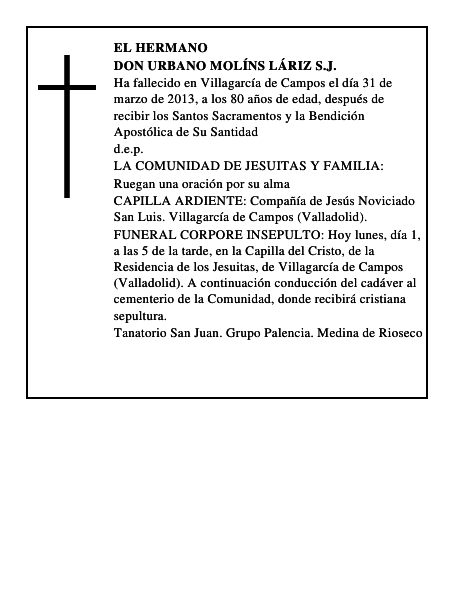 EL HERMANO
DON URBANO MOLÍNS LÁRIZ S.J.
Ha fallecido en Villagarcía de Campos el día 31 de marzo de 2013, a los 80 años de edad, después de recibir los Santos Sacramentos y la Bendición Apostólica de Su Santidad
d.e.p.
LA COMUNIDAD DE JESUITAS Y FAMILIA:
Ruegan una oración por su alma
CAPILLA ARDIENTE: Compañía de Jesús Noviciado San Luis. Villagarcía de Campos (Valladolid).
FUNERAL CORPORE INSEPULTO: Hoy lunes, día 1, a las 5 de la tarde, en la Capilla del Cristo, de la Residencia de los Jesuitas, de Villagarcía de Campos (Valladolid). A continuación conducción del cadáver al cementerio de la Comunidad, donde recibirá cristiana sepultura.
Tanatorio San Juan. Grupo Palencia. Medina de Rioseco